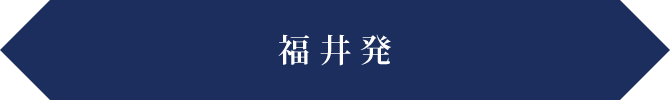 福井発